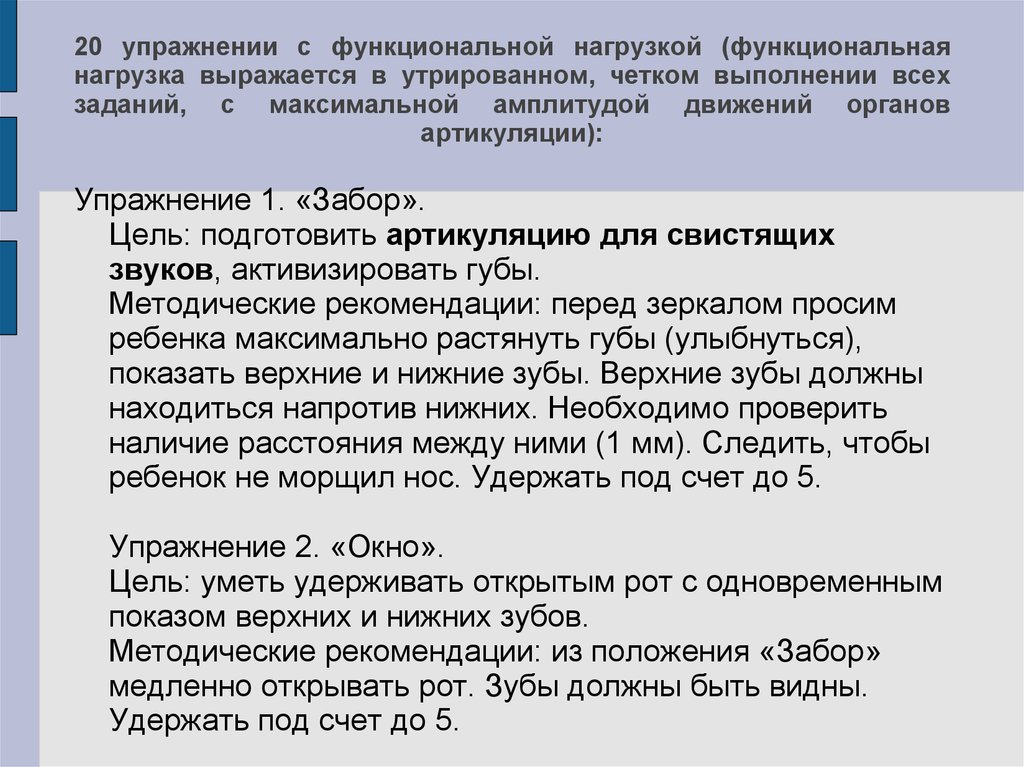 20 упражнении с функциональной нагрузкой (функциональная нагрузка выражается в утрированном, четком выполнении всех заданий, с максимальной амплитудой движений органов артикуляции):

Упражнение 1. «Забор».
Цель: подготовить артикуляцию для свистящих звуков, активизировать губы.
Методические рекомендации: перед зеркалом просим ребенка максимально растянуть губы (улыбнуться), показать верхние и нижние зубы. Верхние зубы должны находиться напротив нижних. Необходимо проверить наличие расстояния между ними (1 мм). Следить, чтобы ребенок не морщил нос. Удержать под счет до 5.

Упражнение 2. «Окно».
Цель: уметь удерживать открытым рот с одновременным показом верхних и нижних зубов.
Методические рекомендации: из положения «Забор» медленно открывать рот. Зубы должны быть видны. Удержать под счет до 5.